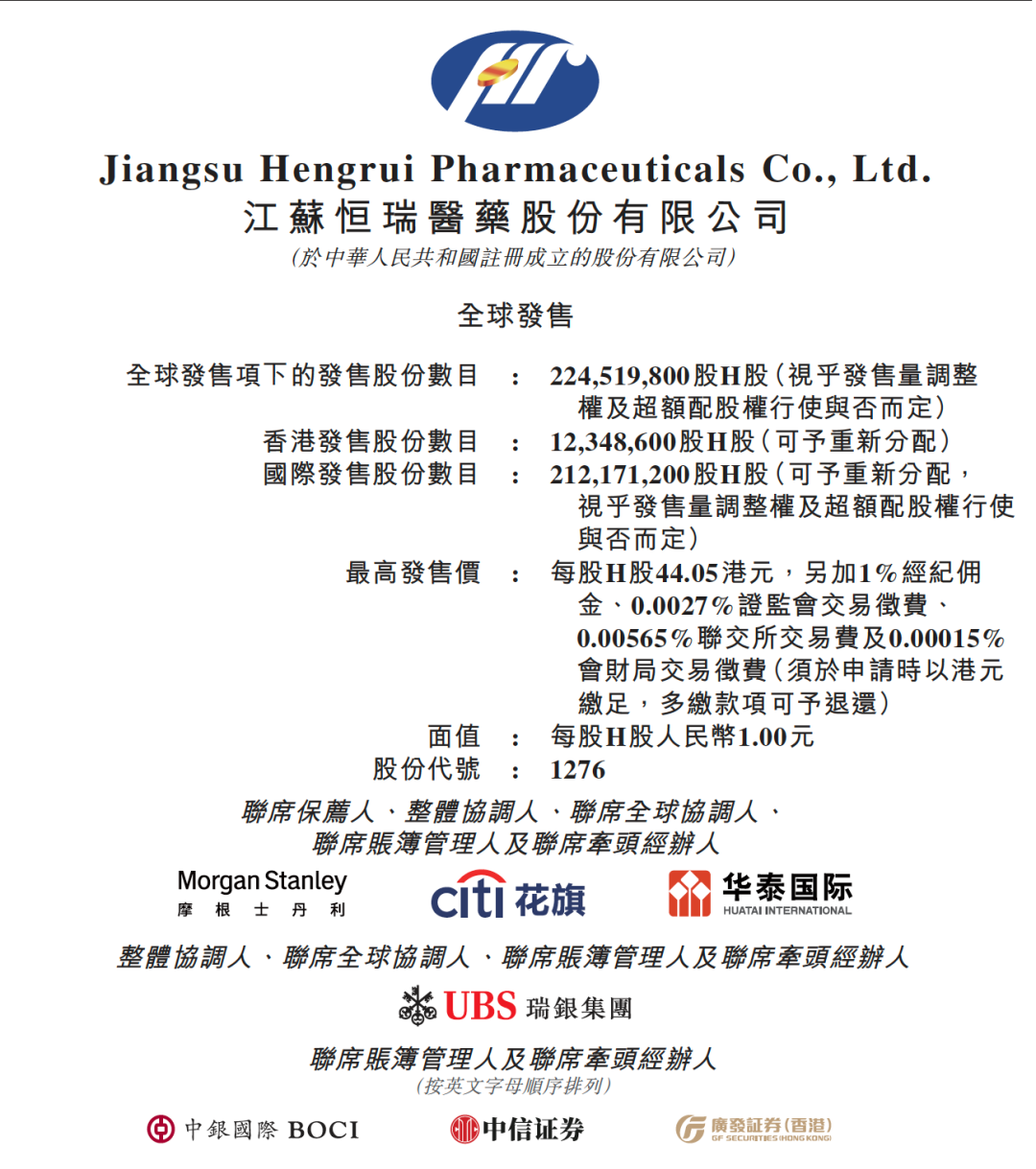 Jiangsu Hengrui Pharmaceuticals Co., Ltd.
江蘇恒瑞醫藥股份有限公司
(於中華人民共和國註冊成立的股份有限公司)

全球發售

全球發售項下的發售股份數目 : 224,519,800股H股(視乎發售量調整權及超額配股權行使與否而定)
香港發售股份數目 : 12,348,600股H股(可予重新分配)
國際發售股份數目 : 212,171,200股H股(可予重新分配,視乎發售量調整權及超額配股權行使與否而定)
最高發售價 : 每股H股44.05港元,另加1%經紀佣金、0.0027%證監會交易徵費、0.00565%聯交所交易費及0.00015%會財局交易徵費(須於申請時以港元繳足,多繳款項可予退還)
面值 : 每股H股人民幣1.00元
股份代號 : 1276

聯席保薦人、整體協調人、聯席全球協調人、
聯席賬簿管理人及聯席牽頭經辦人

Morgan Stanley
摩根士丹利

citi 花旗

华泰国际
HUATAI INTERNATIONAL

整體協調人、聯席全球協調人、聯席賬簿管理人及聯席牽頭經辦人

UBS 瑞銀集團

聯席賬簿管理人及聯席牽頭經辦人
(按英文字母順序排列)

中銀國際 BOCI

中信证券

廣發証券(香港)
GF SECURITIES (HONG KONG)